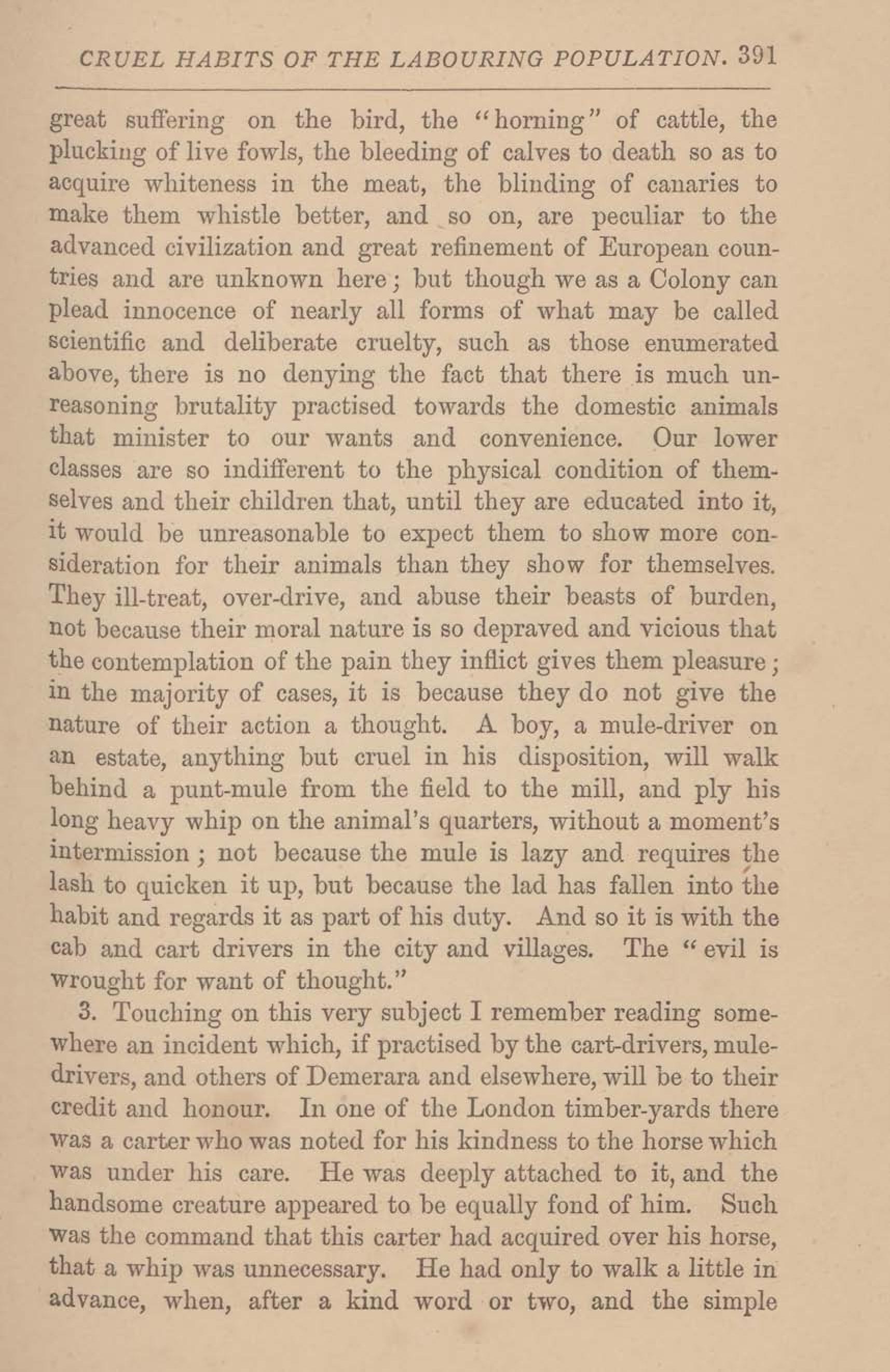 CRUEL HABITS OF THE LABOURING POPULATION. 391

great suffering on the bird, the "horning" of cattle, the plucking of live fowls, the bleeding of calves to death so as to acquire whiteness in the meat, the blinding of canaries to make them whistle better, and so on, are peculiar to the advanced civilization and great refinement of European countries and are unknown here; but though we as a Colony can plead innocence of nearly all forms of what may be called scientific and deliberate cruelty, such as those enumerated above, there is no denying the fact that there is much unreasoning brutality practised towards the domestic animals that minister to our wants and convenience. Our lower classes are so indifferent to the physical condition of themselves and their children that, until they are educated into it, it would be unreasonable to expect them to show more consideration for their animals than they show for themselves. They ill-treat, over-drive, and abuse their beasts of burden, not because their moral nature is so depraved and vicious that the contemplation of the pain they inflict gives them pleasure; in the majority of cases, it is because they do not give the nature of their action a thought. A boy, a mule-driver on an estate, anything but cruel in his disposition, will walk behind a punt-mule from the field to the mill, and ply his long heavy whip on the animal's quarters, without a moment's intermission; not because the mule is lazy and requires the lash to quicken it up, but because the lad has fallen into the habit and regards it as part of his duty. And so it is with the cab and cart drivers in the city and villages. The "evil is wrought for want of thought."

3. Touching on this very subject I remember reading somewhere an incident which, if practised by the cart-drivers, mule-drivers, and others of Demerara and elsewhere, will be to their credit and honour. In one of the London timber-yards there was a carter who was noted for his kindness to the horse which was under his care. He was deeply attached to it, and the handsome creature appeared to be equally fond of him. Such was the command that this carter had acquired over his horse, that a whip was unnecessary. He had only to walk a little in advance, when, after a kind word or two, and the simple